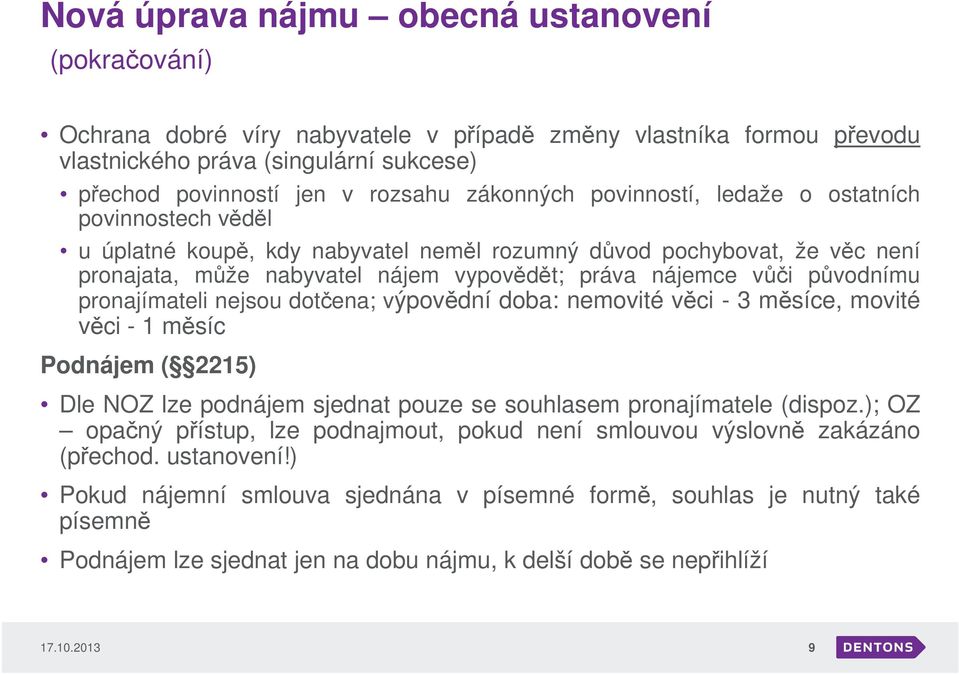 Nová úprava nájmu – obecná ustanovení
(pokračování)

• Ochrana dobré víry nabyvatele v případě změny vlastníka formou převodu vlastnického práva (singulární sukcese)

• přechod povinností jen v rozsahu zákonných povinností, ledaže o ostatních povinnostech věděl

• u úplatné koupě, kdy nabyvatel neměl rozumný důvod pochybovat, že věc není pronajata, může nabyvatel nájem vypovědět; práva nájemce vůči původnímu pronajímateli nejsou dotčena; výpovědní doba: nemovité věci - 3 měsíce, movité věci - 1 měsíc

Podnájem (§2215)

• Dle NOZ lze podnájem sjednat pouze se souhlasem pronajímatele (dispoz.); OZ – opačný přístup, lze podnajmout, pokud není smlouvou výslovně zakázáno (přechod. ustanovení!)

• Pokud nájemní smlouva sjednána v písemné formě, souhlas je nutný také písemně

• Podnájem lze sjednat jen na dobu nájmu, k delší době se nepřihlíží

17.10.2013

9

DENTONS